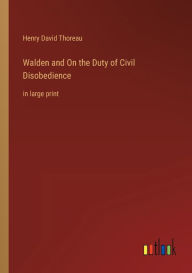 Henry David Thoreau

Walden and On the Duty of Civil Disobedience

in large print

outlook